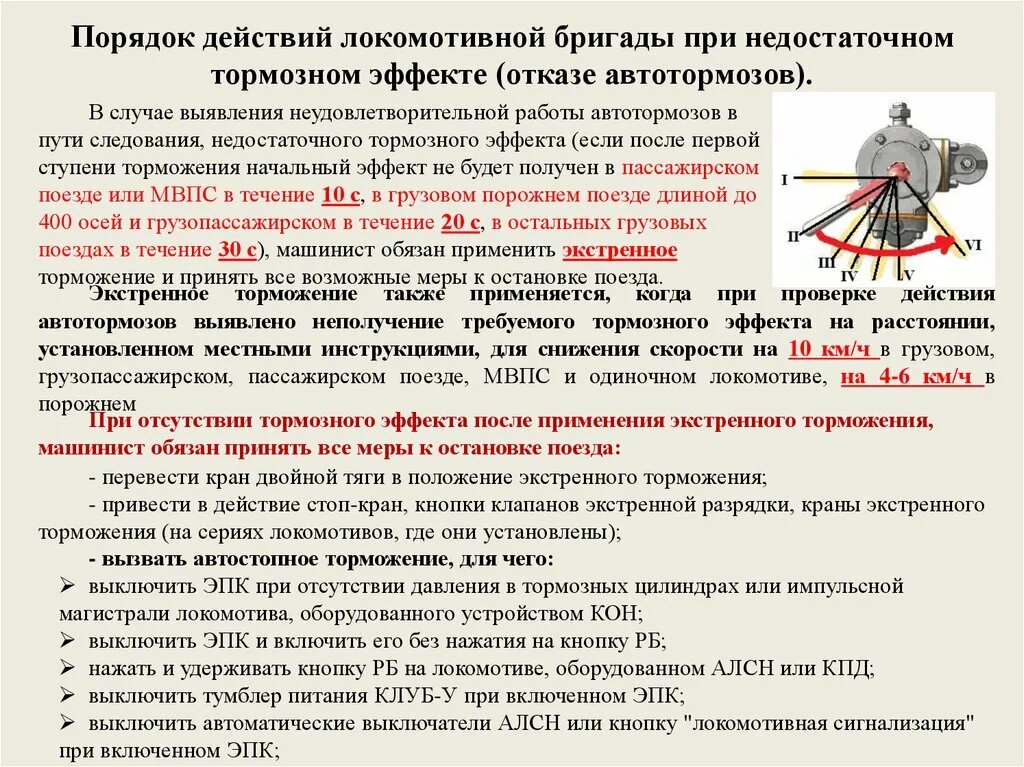 Порядок действий локомотивной бригады при недостаточном тормозном эффекте (отказе автотормозов).

В случае выявления неудовлетворительной работы автотормозов в пути следования, недостаточного тормозного эффекта (если после первой ступени торможения начальный эффект не будет получен в пассажирском поезде или МВПС в течение 10 с, в грузовом порожнем поезде длиной до 400 осей и грузопассажирском в течение 20 с, в остальных грузовых поездах в течение 30 с), машинист обязан применить экстренное торможение и принять все возможные меры к остановке поезда.

I
II
III
IV
V
VI

Экстренное торможение также применяется, когда при проверке действия автотормозов выявлено неполучение требуемого тормозного эффекта на расстоянии, установленном местными инструкциями, для снижения скорости на 10 км/ч в грузовом, грузопассажирском, пассажирском поезде, МВПС и одиночном локомотиве, на 4-6 км/ч в порожнем

При отсутствии тормозного эффекта после применения экстренного торможения, машинист обязан принять все меры к остановке поезда:

- перевести кран двойной тяги в положение экстренного торможения;

- привести в действие стоп-кран, кнопки клапанов экстренной разрядки, краны экстренного торможения (на сериях локомотивов, где они установлены);

- вызвать автостопное торможение, для чего:

➢ выключить ЭПК при отсутствии давления в тормозных цилиндрах или импульсной магистрали локомотива, оборудованного устройством КОН;

➢ выключить ЭПК и включить его без нажатия на кнопку РБ;

➢ нажать и удерживать кнопку РБ на локомотиве, оборудованном АЛСН или КПД;

➢ выключить тумблер питания КЛУБ-У при включенном ЭПК;

➢ выключить автоматические выключатели АЛСН или кнопку "локомотивная сигнализация" при включенном ЭПК;